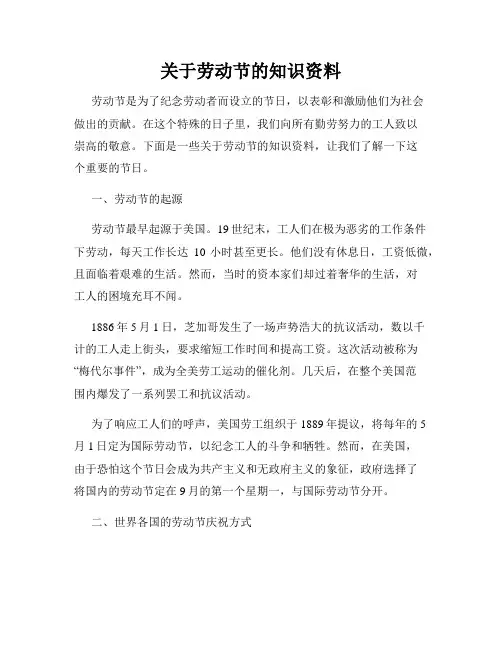 关于劳动节的知识资料

劳动节是为了纪念劳动者而设立的节日，以表彰和激励他们为社会做出的贡献。在这个特殊的日子里，我们向所有勤劳努力的工人致以崇高的敬意。下面是一些关于劳动节的知识资料，让我们了解一下这个重要的节日。

一、劳动节的起源

劳动节最早起源于美国。19世纪末，工人们在极为恶劣的工作条件下劳动，每天工作长达 10 小时甚至更长。他们没有休息日，工资低微，且面临着艰难的生活。然而，当时的资本家们却过着奢华的生活，对工人的困境充耳不闻。

1886年5月1日，芝加哥发生了一场声势浩大的抗议活动，数以千计的工人走上街头，要求缩短工作时间和提高工资。这次活动被称为“梅代尔事件”，成为全美劳工运动的催化剂。几天后，在整个美国范围内爆发了一系列罢工和抗议活动。

为了响应工人们的呼声，美国劳工组织于1889年提议，将每年的5月1日定为国际劳动节，以纪念工人的斗争和牺牲。然而，在美国，由于恐怕这个节日会成为共产主义和无政府主义的象征，政府选择了将国内的劳动节定在9月的第一个星期一，与国际劳动节分开。

二、世界各国的劳动节庆祝方式